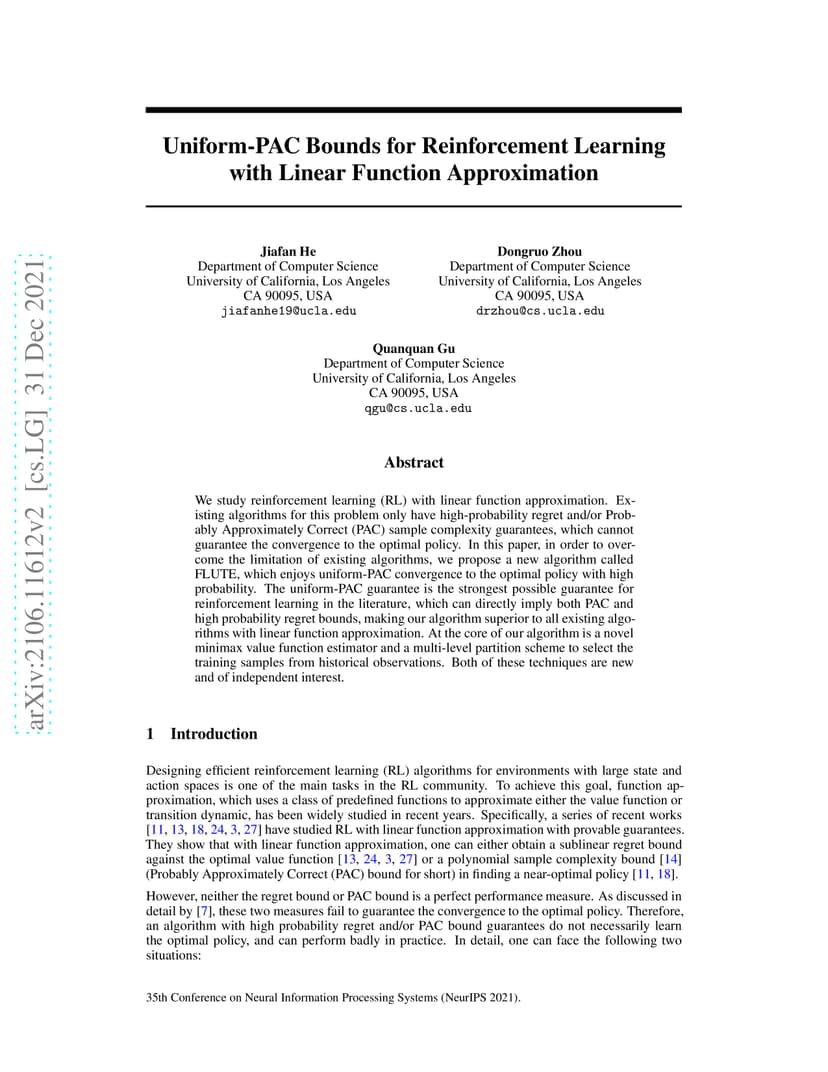 arXiv:2106.11612v2 [cs.LG] 31 Dec 2021

Uniform-PAC Bounds for Reinforcement Learning with Linear Function Approximation

Jiafan He
Department of Computer Science
University of California, Los Angeles
CA 90095, USA
jiafanhe19@ucla.edu

Dongruo Zhou
Department of Computer Science
University of California, Los Angeles
CA 90095, USA
drzhou@cs.ucla.edu

Quanquan Gu
Department of Computer Science
University of California, Los Angeles
CA 90095, USA
qgu@cs.ucla.edu

Abstract

We study reinforcement learning (RL) with linear function approximation. Existing algorithms for this problem only have high-probability regret and/or Probably Approximately Correct (PAC) sample complexity guarantees, which cannot guarantee the convergence to the optimal policy. In this paper, in order to overcome the limitation of existing algorithms, we propose a new algorithm called FLUTE, which enjoys uniform-PAC convergence to the optimal policy with high probability. The uniform-PAC guarantee is the strongest possible guarantee for reinforcement learning in the literature, which can directly imply both PAC and high probability regret bounds, making our algorithm superior to all existing algorithms with linear function approximation. At the core of our algorithm is a novel minimax value function estimator and a multi-level partition scheme to select the training samples from historical observations. Both of these techniques are new and of independent interest.

1 Introduction

Designing efficient reinforcement learning (RL) algorithms for environments with large state and action spaces is one of the main tasks in the RL community. To achieve this goal, function approximation, which uses a class of predefined functions to approximate either the value function or transition dynamic, has been widely studied in recent years. Specifically, a series of recent works [11, 13, 18, 24, 3, 27] have studied RL with linear function approximation with provable guarantees. They show that with linear function approximation, one can either obtain a sublinear regret bound against the optimal value function [13, 24, 3, 27] or a polynomial sample complexity bound [14] (Probably Approximately Correct (PAC) bound for short) in finding a near-optimal policy [11, 18].

However, neither the regret bound or PAC bound is a perfect performance measure. As discussed in detail by [7], these two measures fail to guarantee the convergence to the optimal policy. Therefore, an algorithm with high probability regret and/or PAC bound guarantees do not necessarily learn the optimal policy, and can perform badly in practice. In detail, one can face the following two situations:

35th Conference on Neural Information Processing Systems (NeurIPS 2021).